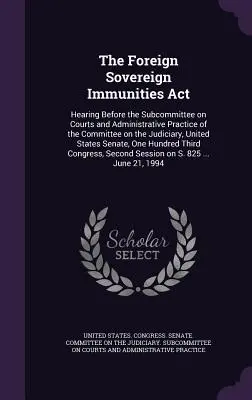 The Foreign Sovereign Immunities Act

Hearing Before the Subcommittee on Courts and Administrative Practice of the Committee on the Judiciary, United States Senate, One Hundred Third Congress, Second Session on S. 825 ..., June 21, 1994

Scholar SELECT

UNITED STATES. CONGRESS. SENATE. COMMITTEE ON THE JUDICIARY. SUBCOMMITTEE ON COURTS AND ADMINISTRATIVE PRACTICE